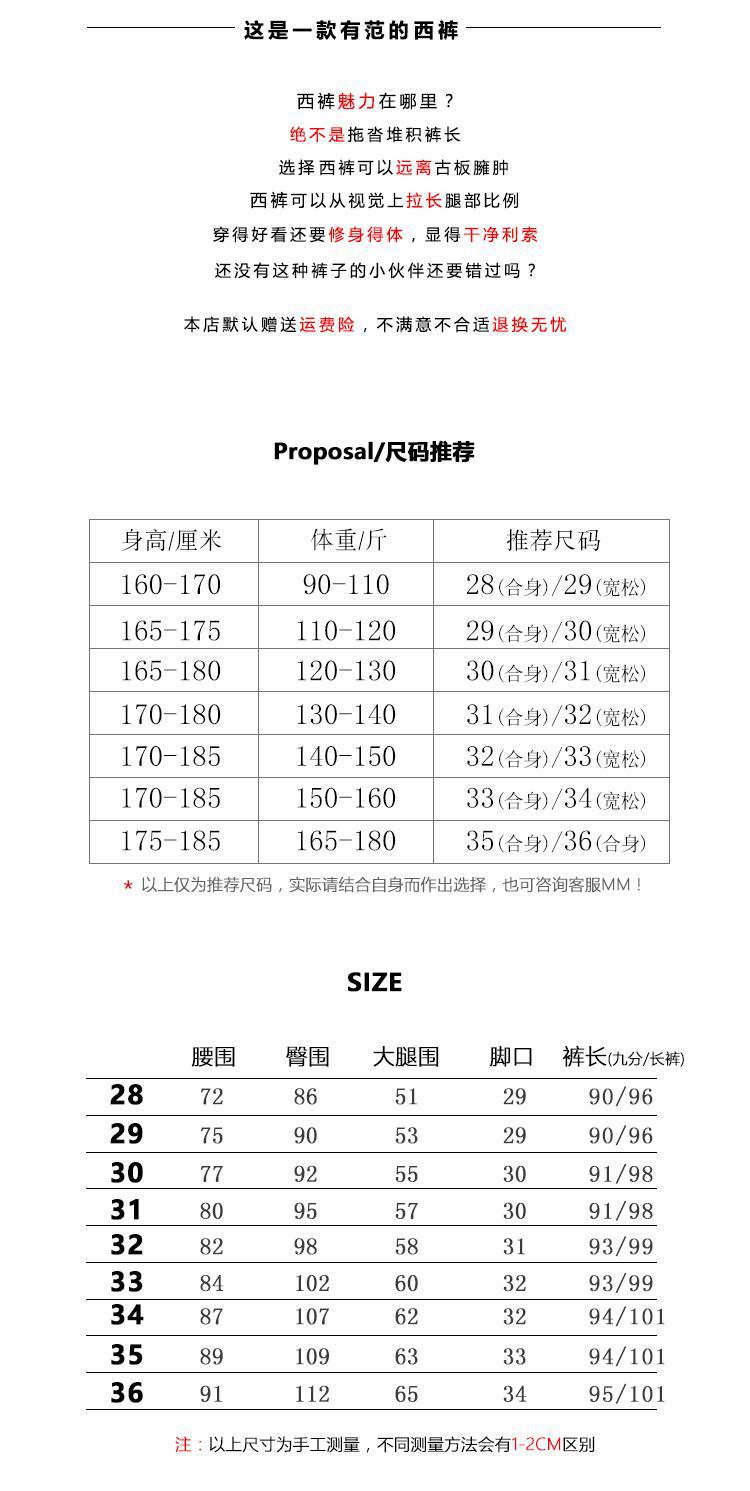 这是一款有范的西裤

西裤魅力在哪里？

绝不是拖沓堆积裤长

选择西裤可以远离古板臃肿

西裤可以从视觉上拉长腿部比例

穿得好看还要修身得体，显得干净利索

还没有这种裤子的小伙伴还要错过吗？

本店默认赠送运费险，不满意不合适退换无忧

Proposal/尺码推荐

| 身高/厘米 | 体重/斤 | 推荐尺码 |
|---|---|---|
| 160-170 | 90-110 | 28(合身)/29(宽松) |
| 165-175 | 110-120 | 29(合身)/30(宽松) |
| 165-180 | 120-130 | 30(合身)/31(宽松) |
| 170-180 | 130-140 | 31(合身)/32(宽松) |
| 170-185 | 140-150 | 32(合身)/33(宽松) |
| 170-185 | 150-160 | 33(合身)/34(宽松) |
| 175-185 | 165-180 | 35(合身)/36(合身) |

* 以上仅为推荐尺码，实际请结合自身而作出选择，也可咨询客服MM！

SIZE

|  | 腰围 | 臀围 | 大腿围 | 脚口 | 裤长(九分/长裤) |
|---|---|---|---|---|---|
| 28 | 72 | 86 | 51 | 29 | 90/96 |
| 29 | 75 | 90 | 53 | 29 | 90/96 |
| 30 | 77 | 92 | 55 | 30 | 91/98 |
| 31 | 80 | 95 | 57 | 30 | 91/98 |
| 32 | 82 | 98 | 58 | 31 | 93/99 |
| 33 | 84 | 102 | 60 | 32 | 93/99 |
| 34 | 87 | 107 | 62 | 32 | 94/101 |
| 35 | 89 | 109 | 63 | 33 | 94/101 |
| 36 | 91 | 112 | 65 | 34 | 95/101 |

注：以上尺寸为手工测量，不同测量方法会有1-2CM区别